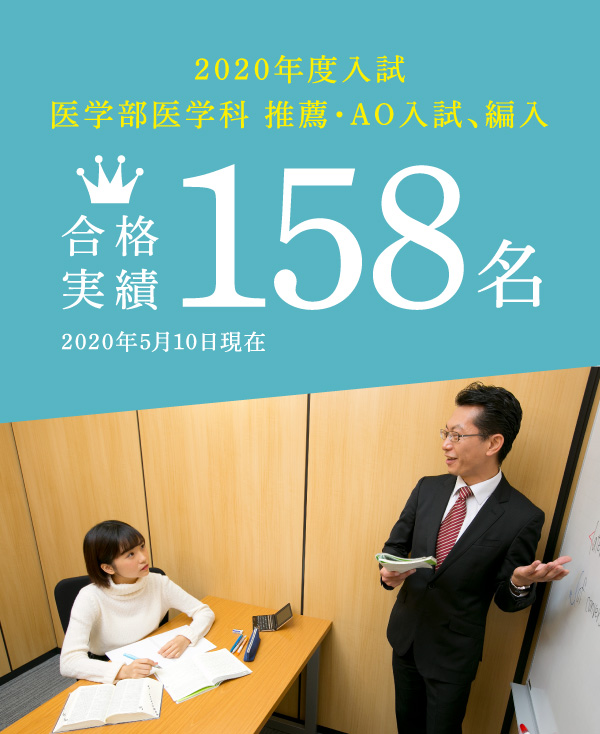 2020年度入試
医学部医学科 推薦・AO入試、編入

合格実績 158名

2020年5月10日現在